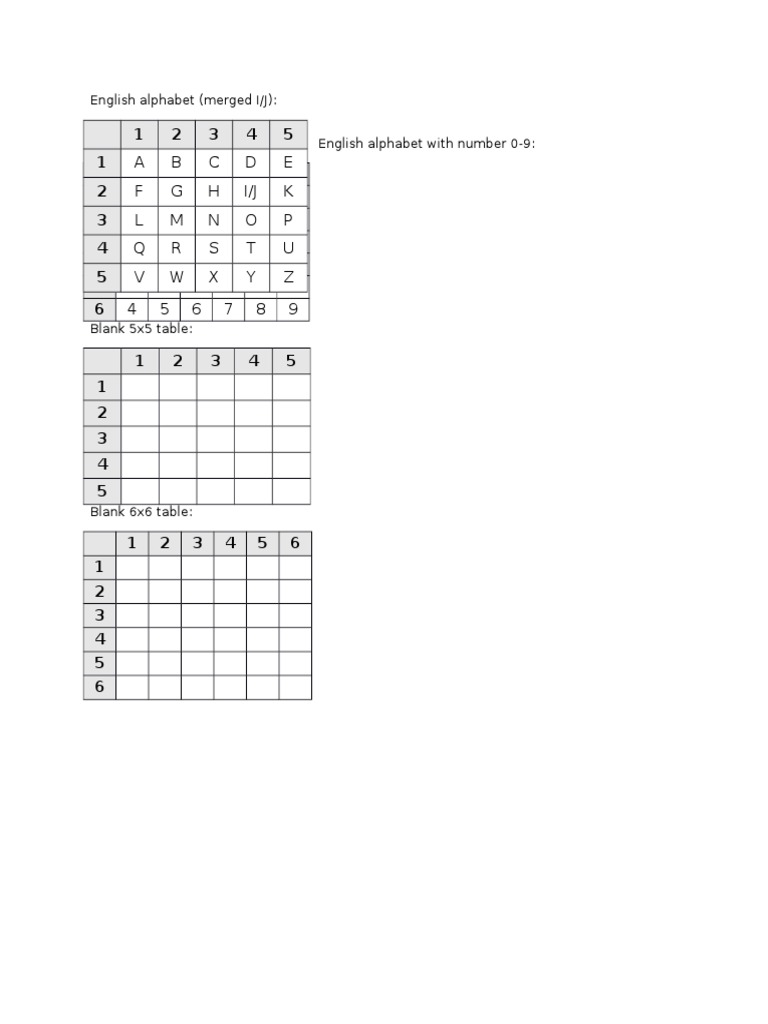 English alphabet (merged I/J):

| | 1 | 2 | 3 | 4 | 5 |
|---|---|---|---|---|---|
| 1 | A | B | C | D | E |
| 2 | F | G | H | I/J | K |
| 3 | L | M | N | O | P |
| 4 | Q | R | S | T | U |
| 5 | V | W | X | Y | Z |

English alphabet with number 0-9:

| 6 | 4 | 5 | 6 | 7 | 8 | 9 |
|---|---|---|---|---|---|---|

Blank 5x5 table:

| | 1 | 2 | 3 | 4 | 5 |
|---|---|---|---|---|---|
| 1 | | | | | |
| 2 | | | | | |
| 3 | | | | | |
| 4 | | | | | |
| 5 | | | | | |

Blank 6x6 table:

| | 1 | 2 | 3 | 4 | 5 | 6 |
|---|---|---|---|---|---|---|
| 1 | | | | | | |
| 2 | | | | | | |
| 3 | | | | | | |
| 4 | | | | | | |
| 5 | | | | | | |
| 6 | | | | | | |